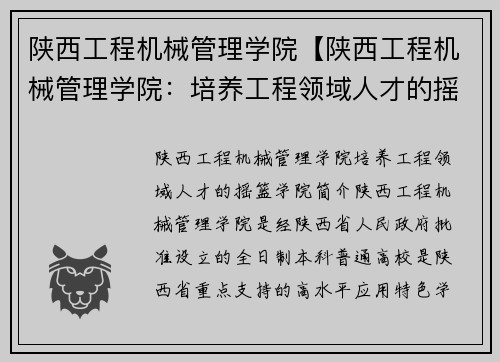 陕西工程机械管理学院【陕西工程机械管理学院：培养工程领域人才的摇

陕西工程机械管理学院培养工程领域人才的摇篮学院简介陕西工程机械管理学院是经陕西省人民政府批准设立的全日制本科普通高校是陕西省重点支持的高水平应用特色学